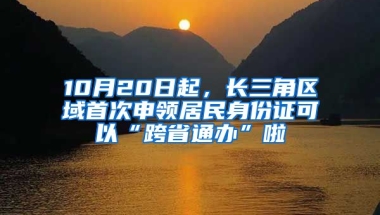 10月20日起，长三角区域首次申领居民身份证可以“跨省通办”啦